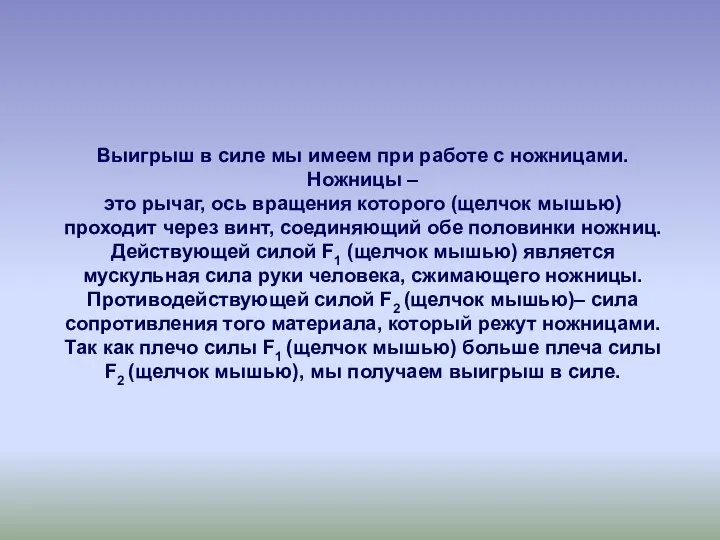 Выигрыш в силе мы имеем при работе с ножницами. Ножницы –
это рычаг, ось вращения которого (щелчок мышью) проходит через винт, соединяющий обе половинки ножниц. Действующей силой $F_1$ (щелчок мышью) является мускульная сила руки человека, сжимающего ножницы. Противодействующей силой $F_2$ (щелчок мышью)– сила сопротивления того материала, который режут ножницами. Так как плечо силы $F_1$ (щелчок мышью) больше плеча силы $F_2$ (щелчок мышью), мы получаем выигрыш в силе.